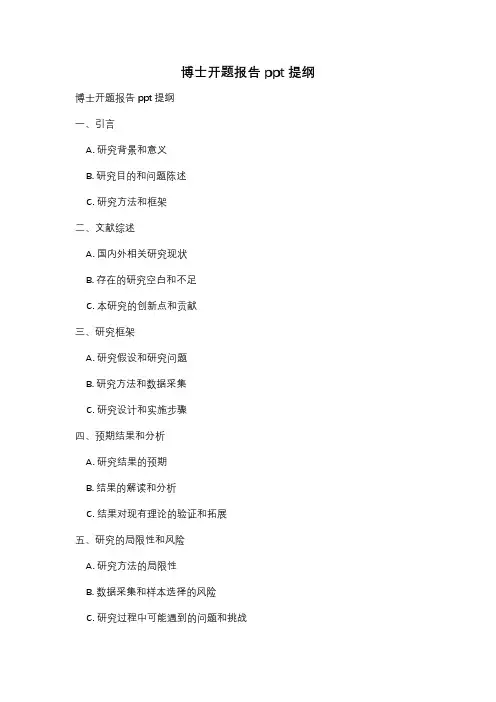 博士开题报告 ppt 提纲

博士开题报告 ppt 提纲

一、引言

A. 研究背景和意义

B. 研究目的和问题陈述

C. 研究方法和框架

二、文献综述

A. 国内外相关研究现状

B. 存在的研究空白和不足

C. 本研究的创新点和贡献

三、研究框架

A. 研究假设和研究问题

B. 研究方法和数据采集

C. 研究设计和实施步骤

四、预期结果和分析

A. 研究结果的预期

B. 结果的解读和分析

C. 结果对现有理论的验证和拓展

五、研究的局限性和风险

A. 研究方法的局限性

B. 数据采集和样本选择的风险

C. 研究过程中可能遇到的问题和挑战